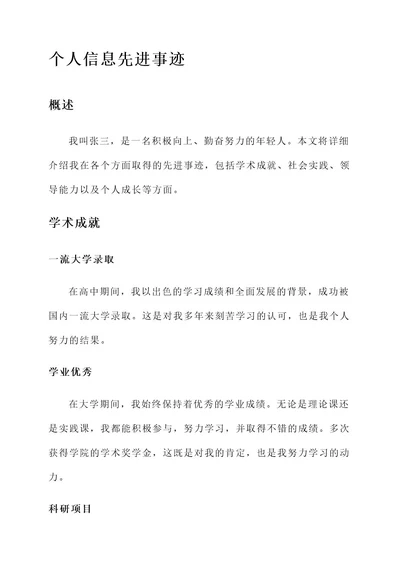 个人信息先进事迹

概述

我叫张三，是一名积极向上、勤奋努力的年轻人。本文将详细介绍我在各个方面取得的先进事迹，包括学术成就、社会实践、领导能力以及个人成长等方面。

学术成就

一流大学录取

在高中期间，我以出色的学习成绩和全面发展的背景，成功被国内一流大学录取。这是对我多年来刻苦学习的认可，也是我个人努力的结果。

学业优秀

在大学期间，我始终保持着优秀的学业成绩。无论是理论课还是实践课，我都能积极参与，努力学习，并取得不错的成绩。多次获得学院的学术奖学金，这既是对我的肯定，也是我努力学习的动力。

科研项目